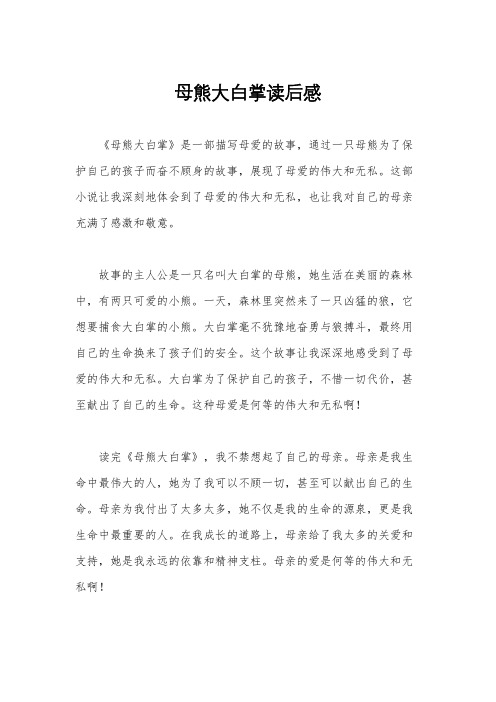 母熊大白掌读后感

《母熊大白掌》是一部描写母爱的故事，通过一只母熊为了保护自己的孩子而奋不顾身的故事，展现了母爱的伟大和无私。这部小说让我深刻地体会到了母爱的伟大和无私，也让我对自己的母亲充满了感激和敬意。

故事的主人公是一只名叫大白掌的母熊，她生活在美丽的森林中，有两只可爱的小熊。一天，森林里突然来了一只凶猛的狼，它想要捕食大白掌的小熊。大白掌毫不犹豫地奋勇与狼搏斗，最终用自己的生命换来了孩子们的安全。这个故事让我深深地感受到了母爱的伟大和无私。大白掌为了保护自己的孩子，不惜一切代价，甚至献出了自己的生命。这种母爱是何等的伟大和无私啊！

读完《母熊大白掌》，我不禁想起了自己的母亲。母亲是我生命中最伟大的人，她为了我可以不顾一切，甚至可以献出自己的生命。母亲为我付出了太多太多，她不仅是我的生命的源泉，更是我生命中最重要的人。在我成长的道路上，母亲给了我太多的关爱和支持，她是我永远的依靠和精神支柱。母亲的爱是何等的伟大和无私啊！